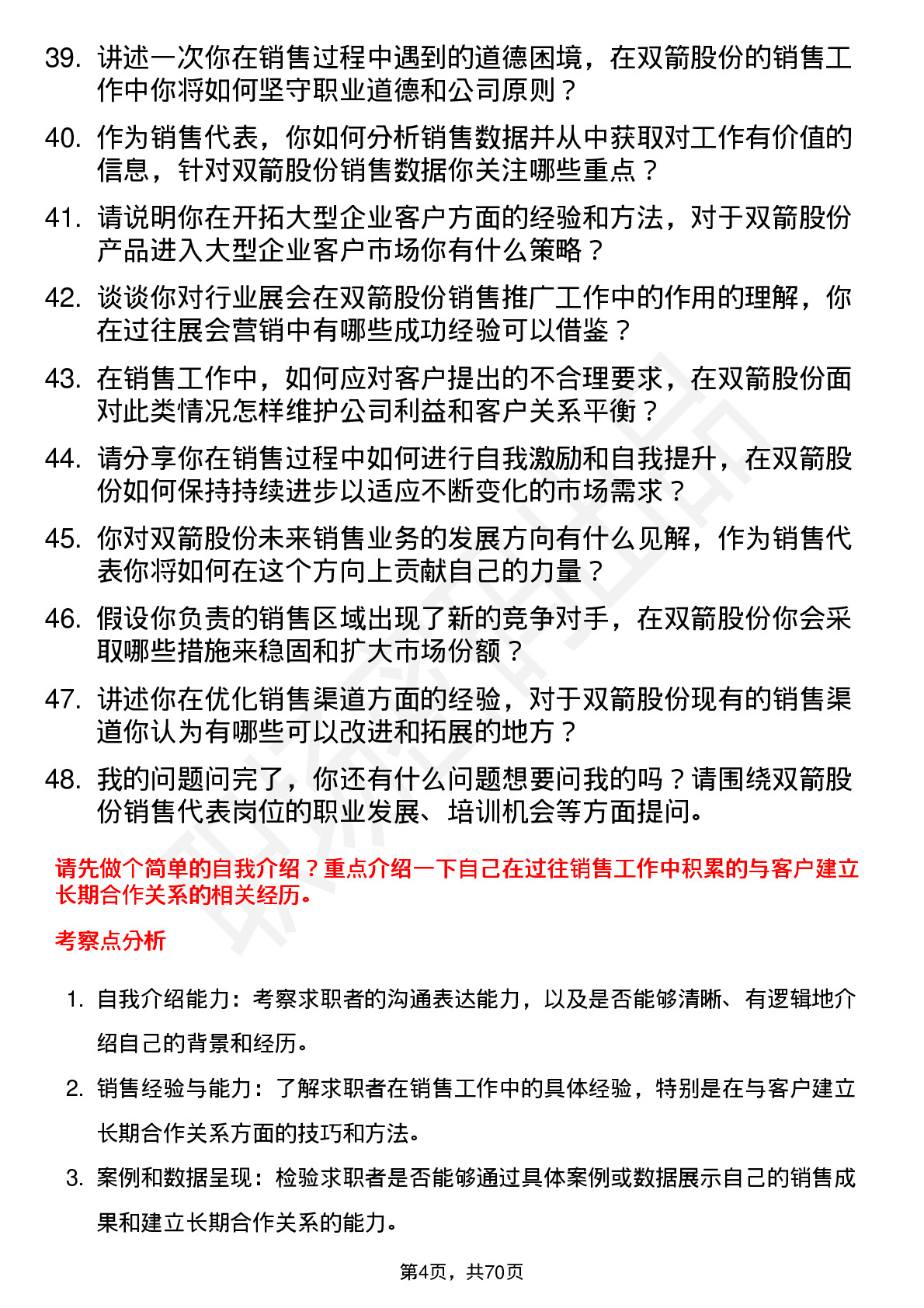 39. 讲述一次你在销售过程中遇到的道德困境，在双箭股份的销售工作中你将如何坚守职业道德和公司原则？

40. 作为销售代表，你如何分析销售数据并从中获取对工作有价值的信息，针对双箭股份销售数据你关注哪些重点？

41. 请说明你在开拓大型企业客户方面的经验和方法，对于双箭股份产品进入大型企业客户市场你有什么策略？

42. 谈谈你对行业展会在双箭股份销售推广工作中的作用的理解，你在过往展会营销中有哪些成功经验可以借鉴？

43. 在销售工作中，如何应对客户提出的不合理要求，在双箭股份面对此类情况怎样维护公司利益和客户关系平衡？

44. 请分享你在销售过程中如何进行自我激励和自我提升，在双箭股份如何保持持续进步以适应不断变化的市场需求？

45. 你对双箭股份未来销售业务的发展方向有什么见解，作为销售代表你将如何在这个方向上贡献自己的力量？

46. 假设你负责的销售区域出现了新的竞争对手，在双箭股份你会采取哪些措施来稳固和扩大市场份额？

47. 讲述你在优化销售渠道方面的经验，对于双箭股份现有的销售渠道你认为有哪些可以改进和拓展的地方？

48. 我的问题问完了，你还有什么问题想要问我的吗？请围绕双箭股份销售代表岗位的职业发展、培训机会等方面提问。

请先做个简单的自我介绍？重点介绍一下自己在过往销售工作中积累的与客户建立长期合作关系的相关经历。

考察点分析

1. 自我介绍能力：考察求职者的沟通表达能力，以及是否能够清晰、有逻辑地介绍自己的背景和经历。

2. 销售经验与能力：了解求职者在销售工作中的具体经验，特别是在与客户建立长期合作关系方面的技巧和方法。

3. 案例和数据呈现：检验求职者是否能够通过具体案例或数据展示自己的销售成果和建立长期合作关系的能力。

第4页，共70页